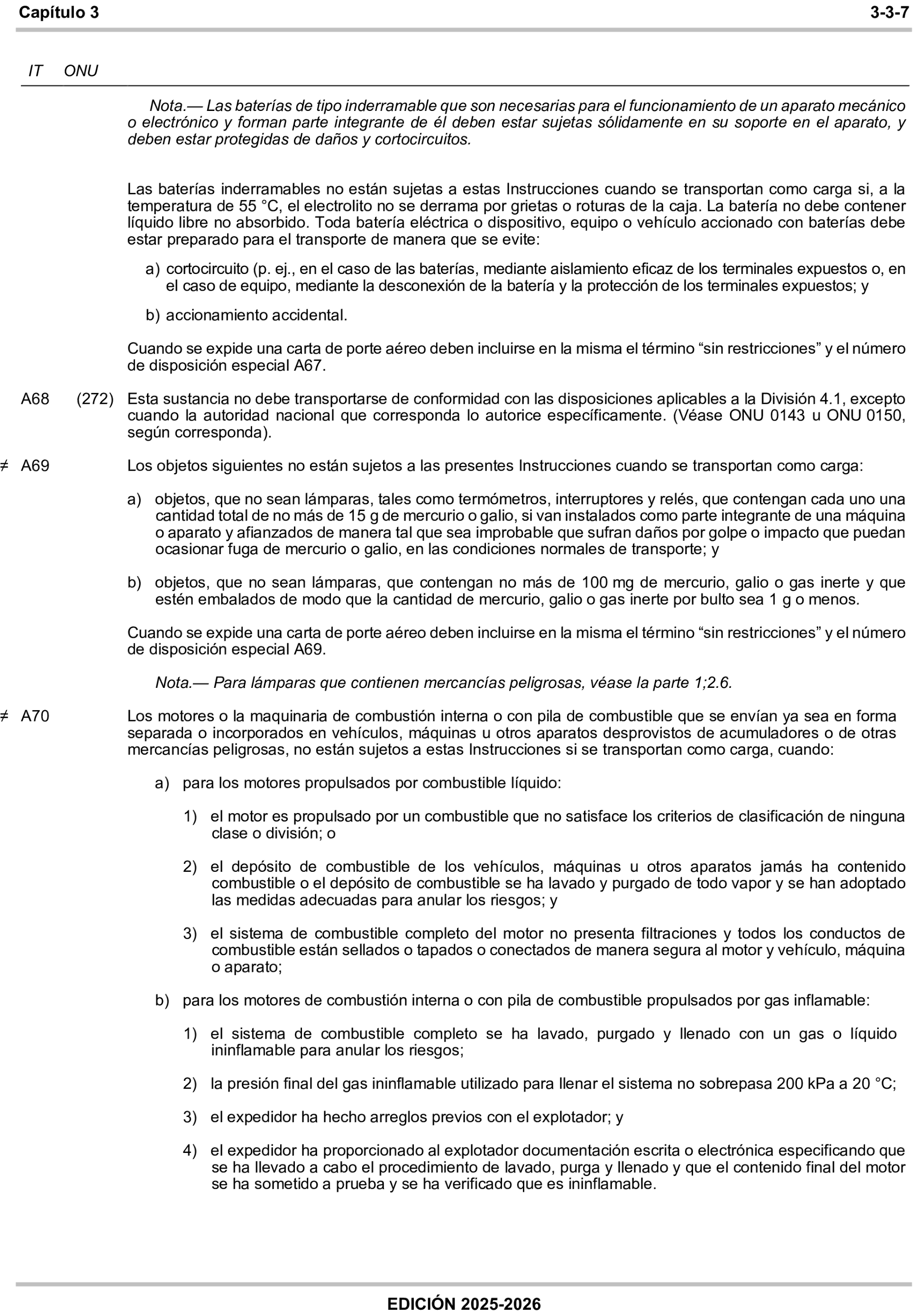 Capítulo 3 3-3-7

IT ONU

Nota.— Las baterías de tipo inderramable que son necesarias para el funcionamiento de un aparato mecánico o electrónico y forman parte integrante de él deben estar sujetas sólidamente en su soporte en el aparato, y deben estar protegidas de daños y cortocircuitos.

Las baterías inderramables no están sujetas a estas Instrucciones cuando se transportan como carga si, a la temperatura de 55 °C, el electrolito no se derrama por grietas o roturas de la caja. La batería no debe contener líquido libre no absorbido. Toda batería eléctrica o dispositivo, equipo o vehículo accionado con baterías debe estar preparado para el transporte de manera que se evite:

a) cortocircuito (p. ej., en el caso de las baterías, mediante aislamiento eficaz de los terminales expuestos o, en el caso de equipo, mediante la desconexión de la batería y la protección de los terminales expuestos; y

b) accionamiento accidental.

Cuando se expide una carta de porte aéreo deben incluirse en la misma el término “sin restricciones” y el número de disposición especial A67.

A68 (272) Esta sustancia no debe transportarse de conformidad con las disposiciones aplicables a la División 4.1, excepto cuando la autoridad nacional que corresponda lo autorice específicamente. (Véase ONU 0143 u ONU 0150, según corresponda).

≠ A69 Los objetos siguientes no están sujetos a las presentes Instrucciones cuando se transportan como carga:

a) objetos, que no sean lámparas, tales como termómetros, interruptores y relés, que contengan cada uno una cantidad total de no más de 15 g de mercurio o galio, si van instalados como parte integrante de una máquina o aparato y afianzados de manera tal que sea improbable que sufran daños por golpe o impacto que puedan ocasionar fuga de mercurio o galio, en las condiciones normales de transporte; y

b) objetos, que no sean lámparas, que contengan no más de 100 mg de mercurio, galio o gas inerte y que estén embalados de modo que la cantidad de mercurio, galio o gas inerte por bulto sea 1 g o menos.

Cuando se expide una carta de porte aéreo deben incluirse en la misma el término “sin restricciones” y el número de disposición especial A69.

Nota.— Para lámparas que contienen mercancías peligrosas, véase la parte 1;2.6.

≠ A70 Los motores o la maquinaria de combustión interna o con pila de combustible que se envían ya sea en forma separada o incorporados en vehículos, máquinas u otros aparatos desprovistos de acumuladores o de otras mercancías peligrosas, no están sujetos a estas Instrucciones si se transportan como carga, cuando:

a) para los motores propulsados por combustible líquido:

1) el motor es propulsado por un combustible que no satisface los criterios de clasificación de ninguna clase o división; o

2) el depósito de combustible de los vehículos, máquinas u otros aparatos jamás ha contenido combustible o el depósito de combustible se ha lavado y purgado de todo vapor y se han adoptado las medidas adecuadas para anular los riesgos; y

3) el sistema de combustible completo del motor no presenta filtraciones y todos los conductos de combustible están sellados o tapados o conectados de manera segura al motor y vehículo, máquina o aparato;

b) para los motores de combustión interna o con pila de combustible propulsados por gas inflamable:

1) el sistema de combustible completo se ha lavado, purgado y llenado con un gas o líquido ininflamable para anular los riesgos;

2) la presión final del gas ininflamable utilizado para llenar el sistema no sobrepasa 200 kPa a 20 °C;

3) el expedidor ha hecho arreglos previos con el explotador; y

4) el expedidor ha proporcionado al explotador documentación escrita o electrónica especificando que se ha llevado a cabo el procedimiento de lavado, purga y llenado y que el contenido final del motor se ha sometido a prueba y se ha verificado que es ininflamable.

EDICIÓN 2025-2026